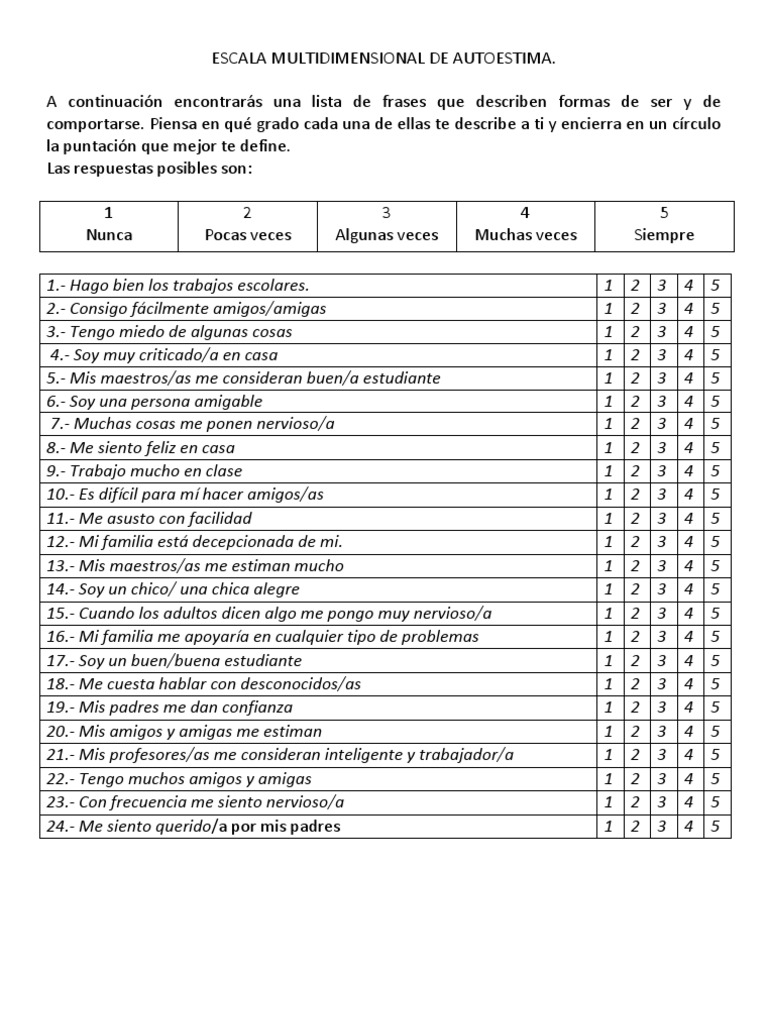 ESCALA MULTIDIMENSIONAL DE AUTOESTIMA.

A continuación encontrarás una lista de frases que describen formas de ser y de comportarse. Piensa en qué grado cada una de ellas te describe a ti y encierra en un círculo la puntación que mejor te define.
Las respuestas posibles son:

| 1 Nunca | 2 Pocas veces | 3 Algunas veces | 4 Muchas veces | 5 Siempre |
|---|---|---|---|---|

| | | | | | |
|---|---|---|---|---|---|
| 1.- Hago bien los trabajos escolares. | 1 | 2 | 3 | 4 | 5 |
| 2.- Consigo fácilmente amigos/amigas | 1 | 2 | 3 | 4 | 5 |
| 3.- Tengo miedo de algunas cosas | 1 | 2 | 3 | 4 | 5 |
| 4.- Soy muy criticado/a en casa | 1 | 2 | 3 | 4 | 5 |
| 5.- Mis maestros/as me consideran buen/a estudiante | 1 | 2 | 3 | 4 | 5 |
| 6.- Soy una persona amigable | 1 | 2 | 3 | 4 | 5 |
| 7.- Muchas cosas me ponen nervioso/a | 1 | 2 | 3 | 4 | 5 |
| 8.- Me siento feliz en casa | 1 | 2 | 3 | 4 | 5 |
| 9.- Trabajo mucho en clase | 1 | 2 | 3 | 4 | 5 |
| 10.- Es difícil para mí hacer amigos/as | 1 | 2 | 3 | 4 | 5 |
| 11.- Me asusto con facilidad | 1 | 2 | 3 | 4 | 5 |
| 12.- Mi familia está decepcionada de mi. | 1 | 2 | 3 | 4 | 5 |
| 13.- Mis maestros/as me estiman mucho | 1 | 2 | 3 | 4 | 5 |
| 14.- Soy un chico/ una chica alegre | 1 | 2 | 3 | 4 | 5 |
| 15.- Cuando los adultos dicen algo me pongo muy nervioso/a | 1 | 2 | 3 | 4 | 5 |
| 16.- Mi familia me apoyaría en cualquier tipo de problemas | 1 | 2 | 3 | 4 | 5 |
| 17.- Soy un buen/buena estudiante | 1 | 2 | 3 | 4 | 5 |
| 18.- Me cuesta hablar con desconocidos/as | 1 | 2 | 3 | 4 | 5 |
| 19.- Mis padres me dan confianza | 1 | 2 | 3 | 4 | 5 |
| 20.- Mis amigos y amigas me estiman | 1 | 2 | 3 | 4 | 5 |
| 21.- Mis profesores/as me consideran inteligente y trabajador/a | 1 | 2 | 3 | 4 | 5 |
| 22.- Tengo muchos amigos y amigas | 1 | 2 | 3 | 4 | 5 |
| 23.- Con frecuencia me siento nervioso/a | 1 | 2 | 3 | 4 | 5 |
| 24.- Me siento querido/a por mis padres | 1 | 2 | 3 | 4 | 5 |